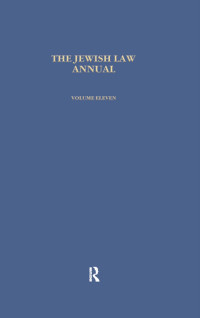 THE JEWISH LAW ANNUAL

VOLUME ELEVEN

R